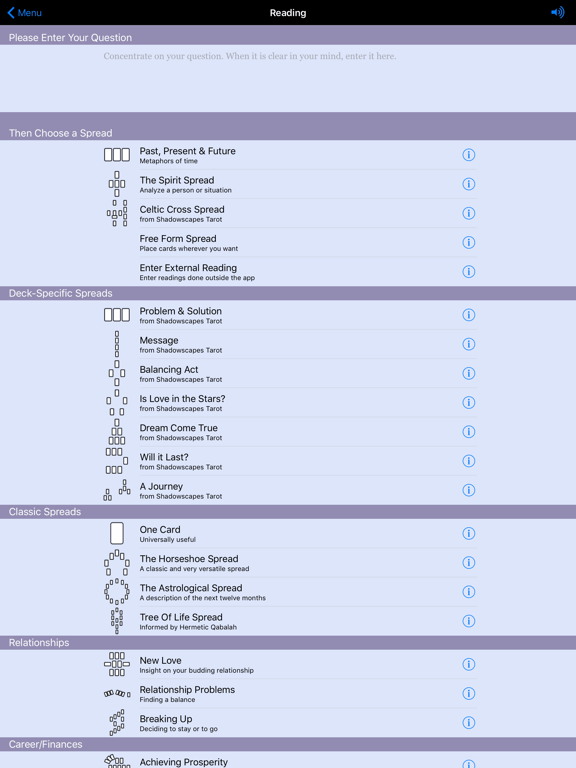 Menu

Reading

Please Enter Your Question

Concentrate on your question. When it is clear in your mind, enter it here.

Then Choose a Spread

Past, Present & Future
Metaphors of time

The Spirit Spread
Analyze a person or situation

Celtic Cross Spread
from Shadowscapes Tarot

Free Form Spread
Place cards wherever you want

Enter External Reading
Enter readings done outside the app

Deck-Specific Spreads

Problem & Solution
from Shadowscapes Tarot

Message
from Shadowscapes Tarot

Balancing Act
from Shadowscapes Tarot

Is Love in the Stars?
from Shadowscapes Tarot

Dream Come True
from Shadowscapes Tarot

Will it Last?
from Shadowscapes Tarot

A Journey
from Shadowscapes Tarot

Classic Spreads

One Card
Universally useful

The Horseshoe Spread
A classic and very versatile spread

The Astrological Spread
A description of the next twelve months

Tree Of Life Spread
Informed by Hermetic Qabalah

Relationships

New Love
Insight on your budding relationship

Relationship Problems
Finding a balance

Breaking Up
Deciding to stay or to go

Career/Finances

Achieving Prosperity